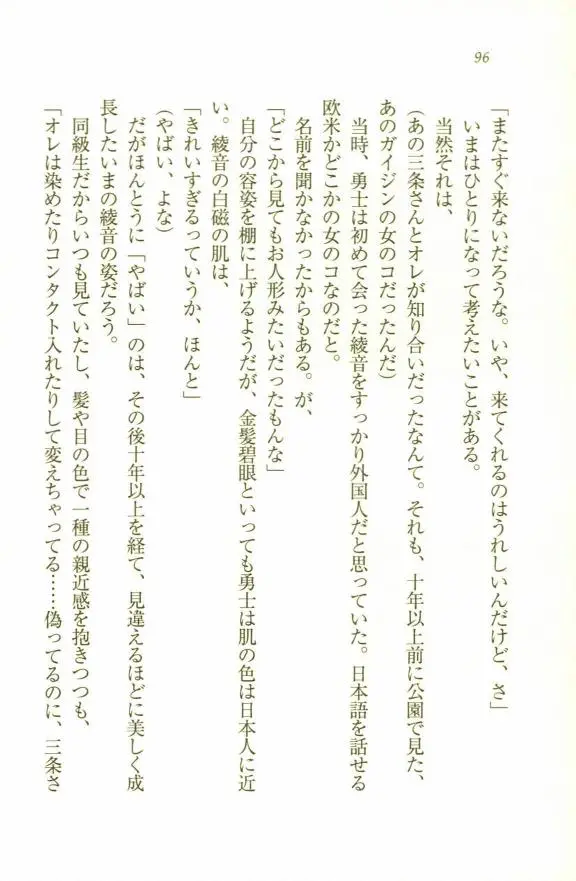 96

「またすぐ来ないだろうな。いや、来てくれるのはうれしいんだけど、さ」

いまはひとりになって考えたいことがある。

当然それは、

（あの三条さんとオレが知り合いだったなんて。それも、十年以上前に公園で見た、あのガイジンの女のコだったんだ）

当時、勇士は初めて会った綾音をすっかり外国人だと思っていた。日本語を話せる欧米かどこかの女のコなのだと。

名前を聞かなかったからもある。が、

「どこから見てもお人形みたいだったもんな」

自分の容姿を棚に上げるようだが、金髪碧眼といっても勇士は肌の色は日本人に近い。綾音の白磁の肌は、

「きれいすぎるっていうか、ほんと」

（やばい、よな）

だがほんとうに「やばい」のは、その後十年以上を経て、見違えるほどに美しく成長したいまの綾音の姿だろう。

同級生だからいつも見ていたし、髪や目の色で一種の親近感を抱きつつも、

「オレは染めたりコンタクト入れたりして変えちゃってる……偽ってるのに、三条さ